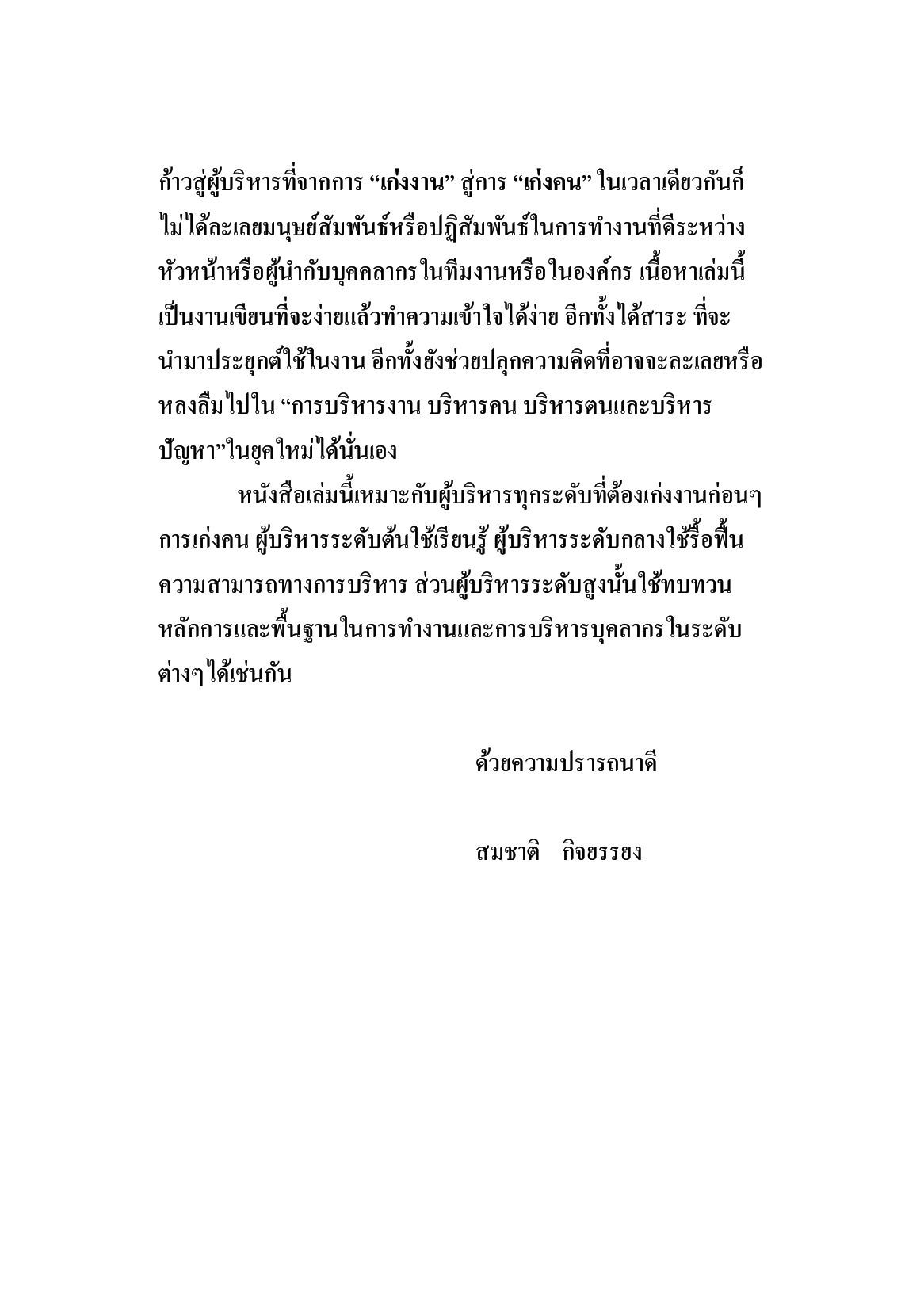 ก้าวสู่ผู้บริหารที่จากการ “เก่งงาน” สู่การ “เก่งคน” ในเวลาเดียวกันก็ไม่ได้ละเลยมนุษย์สัมพันธ์หรือปฏิสัมพันธ์ในการทำงานที่ดีระหว่างหัวหน้าหรือผู้นำกับบุคคลากรในทีมงานหรือในองค์กร เนื้อหาเล่มนี้เป็นงานเขียนที่จะง่ายแล้วทำความเข้าใจได้ง่าย อีกทั้งได้สาระ ที่จะนำมาประยุกต์ใช้ในงาน อีกทั้งยังช่วยปลุกความคิดที่อาจจะละเลยหรือหลงลืมไปใน “การบริหารงาน บริหารคน บริหารตนและบริหารปัญหา”ในยุคใหม่ได้นั่นเอง

หนังสือเล่มนี้เหมาะกับผู้บริหารทุกระดับที่ต้องเก่งงานก่อนๆการเก่งคน ผู้บริหารระดับต้นใช้เรียนรู้ ผู้บริหารระดับกลางใช้รื้อฟื้นความสามารถทางการบริหาร ส่วนผู้บริหารระดับสูงนั้นใช้ทบทวนหลักการและพื้นฐานในการทำงานและการบริหารบุคลากรในระดับต่างๆได้เช่นกัน

ด้วยความปรารถนาดี

สมชาติ กิจยรรยง